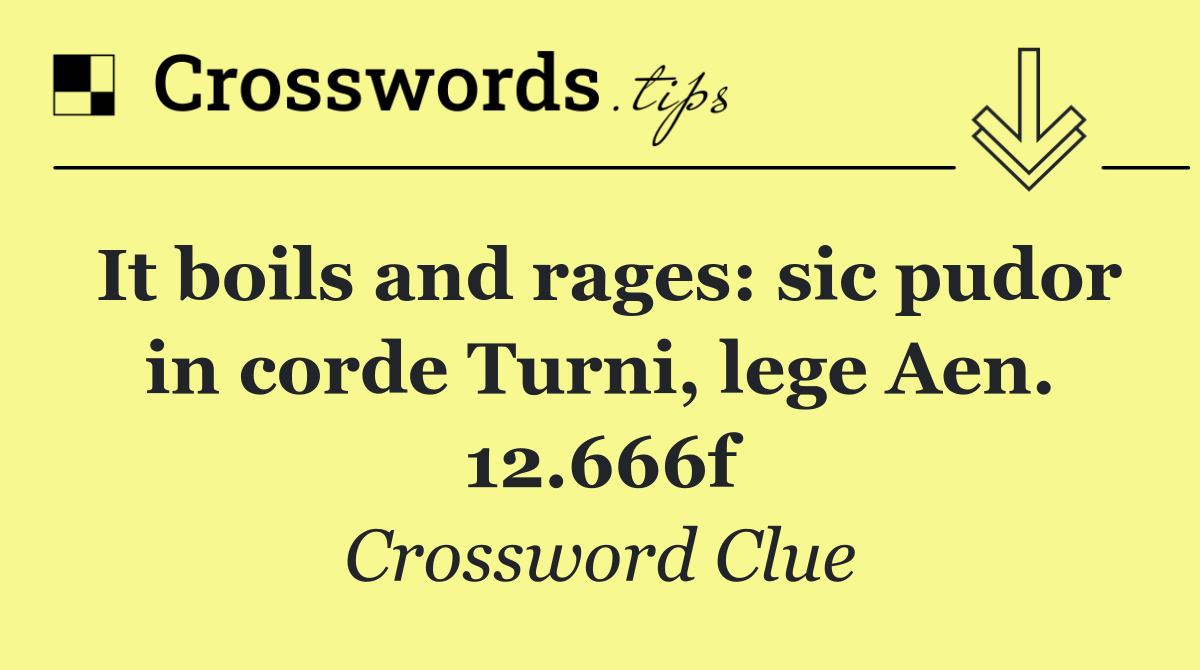 Crosswords.tips

It boils and rages: sic pudor in corde Turni, lege Aen. 12.666f

Crossword Clue